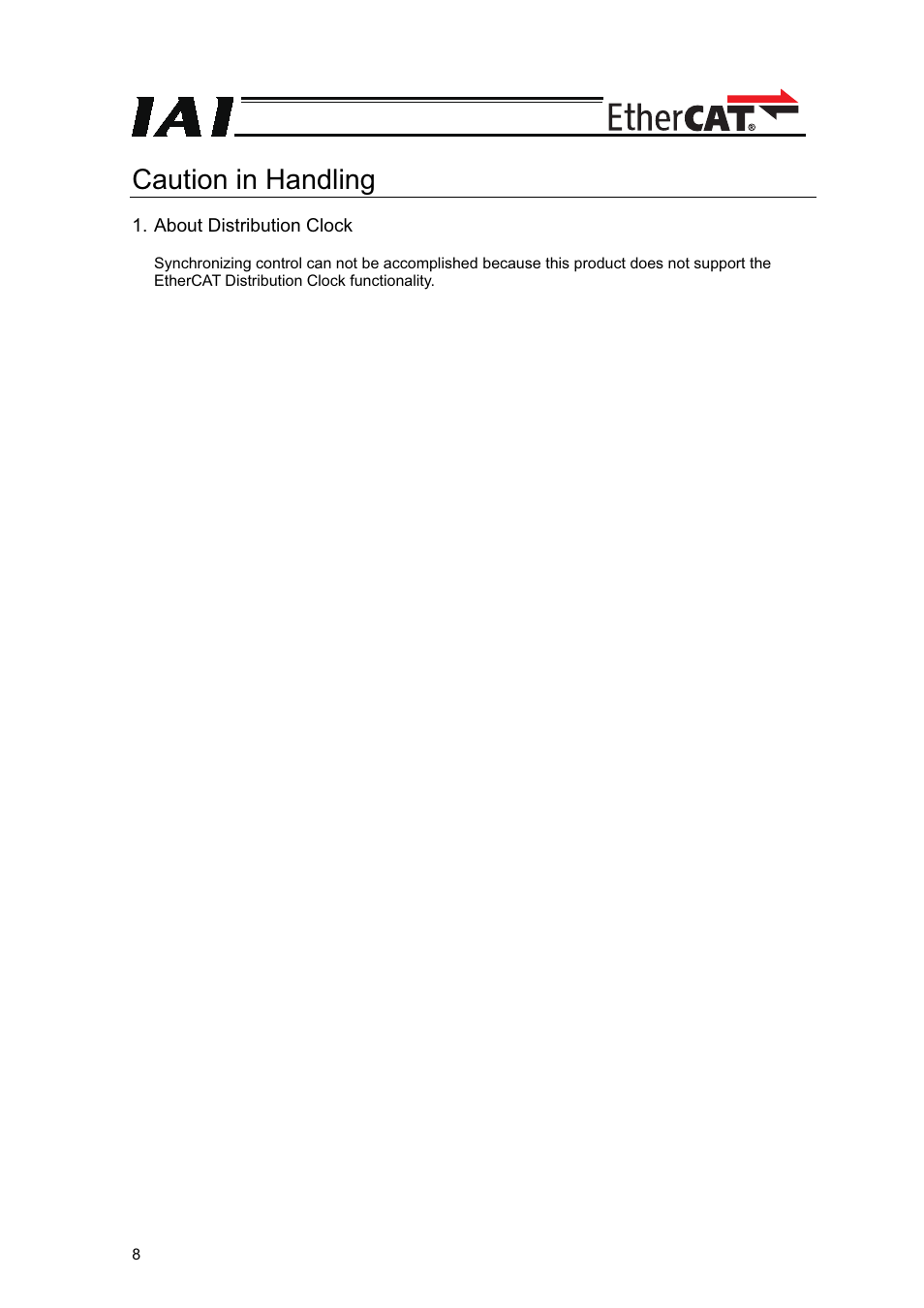 IAI

EtherCAT®

Caution in Handling

1. About Distribution Clock

Synchronizing control can not be accomplished because this product does not support the EtherCAT Distribution Clock functionality.

8